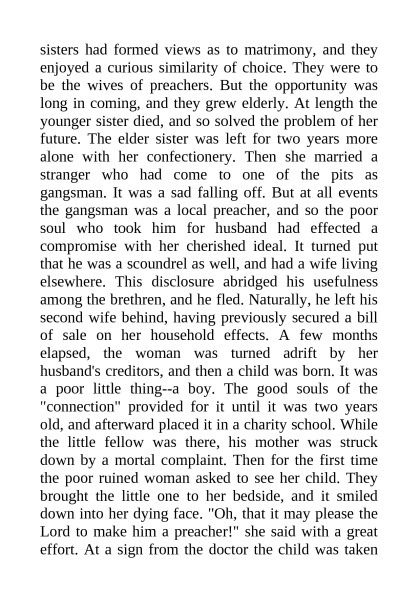 sisters had formed views as to matrimony, and they enjoyed a curious similarity of choice. They were to be the wives of preachers. But the opportunity was long in coming, and they grew elderly. At length the younger sister died, and so solved the problem of her future. The elder sister was left for two years more alone with her confectionery. Then she married a stranger who had come to one of the pits as gangsman. It was a sad falling off. But at all events the gangsman was a local preacher, and so the poor soul who took him for husband had effected a compromise with her cherished ideal. It turned put that he was a scoundrel as well, and had a wife living elsewhere. This disclosure abridged his usefulness among the brethren, and he fled. Naturally, he left his second wife behind, having previously secured a bill of sale on her household effects. A few months elapsed, the woman was turned adrift by her husband's creditors, and then a child was born. It was a poor little thing--a boy. The good souls of the "connection" provided for it until it was two years old, and afterward placed it in a charity school. While the little fellow was there, his mother was struck down by a mortal complaint. Then for the first time the poor ruined woman asked to see her child. They brought the little one to her bedside, and it smiled down into her dying face. "Oh, that it may please the Lord to make him a preacher!" she said with a great effort. At a sign from the doctor the child was taken